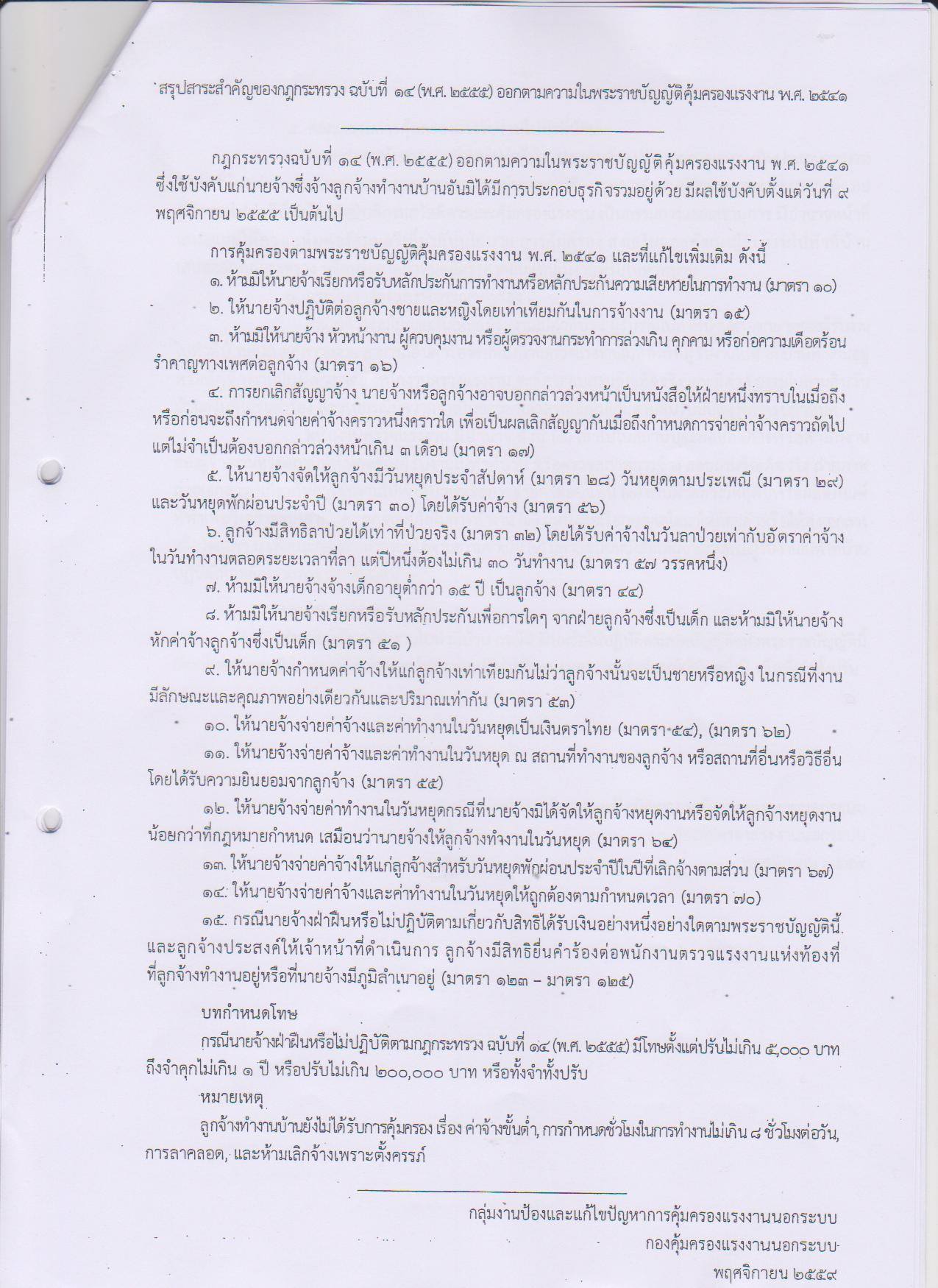 สรุปสาระสำคัญของกฎกระทรวง ฉบับที่ ๑๔ (พ.ศ. ๒๕๕๕) ออกตามความในพระราชบัญญัติคุ้มครองแรงงาน พ.ศ. ๒๕๔๑

กฎกระทรวงฉบับที่ ๑๔ (พ.ศ. ๒๕๕๕) ออกตามความในพระราชบัญญัติคุ้มครองแรงงาน พ.ศ. ๒๕๔๑ ซึ่งใช้บังคับแก่นายจ้างซึ่งจ้างลูกจ้างทำงานบ้านอันมิได้มีการประกอบธุรกิจรวมอยู่ด้วย มีผลใช้บังคับตั้งแต่วันที่ ๙ พฤศจิกายน ๒๕๕๕ เป็นต้นไป

การคุ้มครองตามพระราชบัญญัติคุ้มครองแรงงาน พ.ศ. ๒๕๔๑ และที่แก้ไขเพิ่มเติม ดังนี้

๑. ห้ามมิให้นายจ้างเรียกหรือรับหลักประกันการทำงานหรือหลักประกันความเสียหายในการทำงาน (มาตรา ๑๐)

๒. ให้นายจ้างปฏิบัติต่อลูกจ้างชายและหญิงโดยเท่าเทียมกันในการจ้างงาน (มาตรา ๑๕)

๓. ห้ามมิให้นายจ้าง หัวหน้างาน ผู้ควบคุมงาน หรือผู้ตรวจงานกระทำการล่วงเกิน คุกคาม หรือก่อความเดือดร้อนรำคาญทางเพศต่อลูกจ้าง (มาตรา ๑๖)

๔. การยกเลิกสัญญาจ้าง นายจ้างหรือลูกจ้างอาจบอกกล่าวล่วงหน้าเป็นหนังสือให้ฝ่ายหนึ่งทราบในเมื่อถึงหรือก่อนจะถึงกำหนดจ่ายค่าจ้างคราวหนึ่งคราวใด เพื่อเป็นผลเลิกสัญญากันเมื่อถึงกำหนดการจ่ายค่าจ้างคราวถัดไป แต่ไม่จำเป็นต้องบอกกล่าวล่วงหน้าเกิน ๓ เดือน (มาตรา ๑๗)

๕. ให้นายจ้างจัดให้ลูกจ้างมีวันหยุดประจำสัปดาห์ (มาตรา ๒๘) วันหยุดตามประเพณี (มาตรา ๒๙) และวันหยุดพักผ่อนประจำปี (มาตรา ๓๐) โดยได้รับค่าจ้าง (มาตรา ๕๖)

๖. ลูกจ้างมีสิทธิลาป่วยได้เท่าที่ป่วยจริง (มาตรา ๓๒) โดยได้รับค่าจ้างในวันลาป่วยเท่ากับอัตราค่าจ้างในวันทำงานตลอดระยะเวลาที่ลา แต่ปีหนึ่งต้องไม่เกิน ๓๐ วันทำงาน (มาตรา ๕๗ วรรคหนึ่ง)

๗. ห้ามมิให้นายจ้างจ้างเด็กอายุต่ำกว่า ๑๕ ปี เป็นลูกจ้าง (มาตรา ๔๔)

๘. ห้ามมิให้นายจ้างเรียกหรือรับหลักประกันเพื่อการใดๆ จากฝ่ายลูกจ้างซึ่งเป็นเด็ก และห้ามมิให้นายจ้างหักค่าจ้างลูกจ้างซึ่งเป็นเด็ก (มาตรา ๕๑ )

๙. ให้นายจ้างกำหนดค่าจ้างให้แก่ลูกจ้างเท่าเทียมกันไม่ว่าลูกจ้างนั้นจะเป็นชายหรือหญิง ในกรณีที่งานมีลักษณะและคุณภาพอย่างเดียวกันและปริมาณเท่ากัน (มาตรา ๕๓)

๑๐. ให้นายจ้างจ่ายค่าจ้างและค่าทำงานในวันหยุดเป็นเงินตราไทย (มาตรา ๕๔), (มาตรา ๖๒)

๑๑. ให้นายจ้างจ่ายค่าจ้างและค่าทำงานในวันหยุด ณ สถานที่ทำงานของลูกจ้าง หรือสถานที่อื่นหรือวิธีอื่นโดยได้รับความยินยอมจากลูกจ้าง (มาตรา ๕๕)

๑๒. ให้นายจ้างจ่ายค่าทำงานในวันหยุดกรณีที่นายจ้างมิได้จัดให้ลูกจ้างหยุดงานหรือจัดให้ลูกจ้างหยุดงานน้อยกว่าที่กฎหมายกำหนด เสมือนว่านายจ้างให้ลูกจ้างทำงานในวันหยุด (มาตรา ๖๔)

๑๓. ให้นายจ้างจ่ายค่าจ้างให้แก่ลูกจ้างสำหรับวันหยุดพักผ่อนประจำปีในปีที่เลิกจ้างตามส่วน (มาตรา ๖๗)

๑๔. ให้นายจ้างจ่ายค่าจ้างและค่าทำงานในวันหยุดให้ถูกต้องตามกำหนดเวลา (มาตรา ๗๐)

๑๕. กรณีนายจ้างฝ่าฝืนหรือไม่ปฏิบัติตามเกี่ยวกับสิทธิได้รับเงินอย่างหนึ่งอย่างใดตามพระราชบัญญัตินี้ และลูกจ้างประสงค์ให้เจ้าหน้าที่ดำเนินการ ลูกจ้างมีสิทธิยื่นคำร้องต่อพนักงานตรวจแรงงานแห่งท้องที่ที่ลูกจ้างทำงานอยู่หรือที่นายจ้างมีภูมิลำเนาอยู่ (มาตรา ๑๒๓ – มาตรา ๑๒๕)

บทกำหนดโทษ

กรณีนายจ้างฝ่าฝืนหรือไม่ปฏิบัติตามกฎกระทรวง ฉบับที่ ๑๔ (พ.ศ. ๒๕๕๕) มีโทษตั้งแต่ปรับไม่เกิน ๕,๐๐๐ บาท ถึงจำคุกไม่เกิน ๑ ปี หรือปรับไม่เกิน ๒๐๐,๐๐๐ บาท หรือทั้งจำทั้งปรับ

หมายเหตุ

ลูกจ้างทำงานบ้านยังไม่ได้รับการคุ้มครอง เรื่อง ค่าจ้างขั้นต่ำ, การกำหนดชั่วโมงในการทำงานไม่เกิน ๘ ชั่วโมงต่อวัน, การลาคลอด, และห้ามเลิกจ้างเพราะตั้งครรภ์

กลุ่มงานป้องและแก้ไขปัญหาการคุ้มครองแรงงานนอกระบบ
กองคุ้มครองแรงงานนอกระบบ
พฤศจิกายน ๒๕๕๙